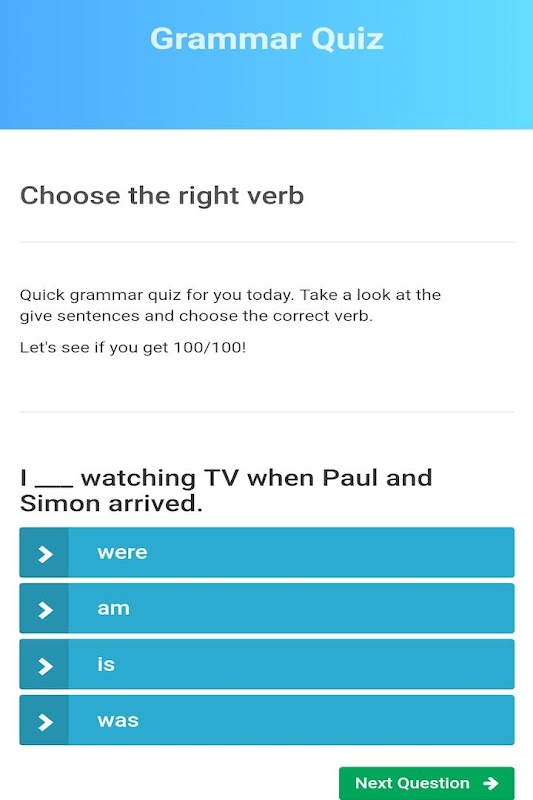 Grammar Quiz

Choose the right verb

Quick grammar quiz for you today. Take a look at the give sentences and choose the correct verb.

Let's see if you get 100/100!

I ___ watching TV when Paul and Simon arrived.

were

am

is

was

Next Question